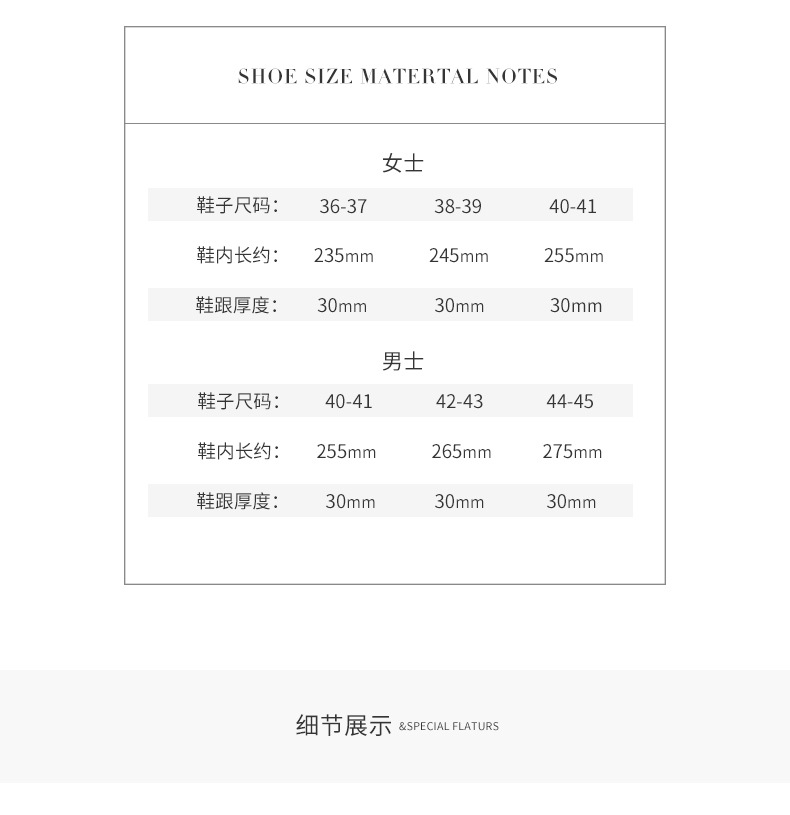 SHOE SIZE MATERTAL NOTES

女士

| 鞋子尺码： | 36-37 | 38-39 | 40-41 |
|---|---|---|---|
| 鞋内长约： | 235mm | 245mm | 255mm |
| 鞋跟厚度： | 30mm | 30mm | 30mm |

男士

| 鞋子尺码： | 40-41 | 42-43 | 44-45 |
|---|---|---|---|
| 鞋内长约： | 255mm | 265mm | 275mm |
| 鞋跟厚度： | 30mm | 30mm | 30mm |

细节展示 &SPECIAL FLATURS